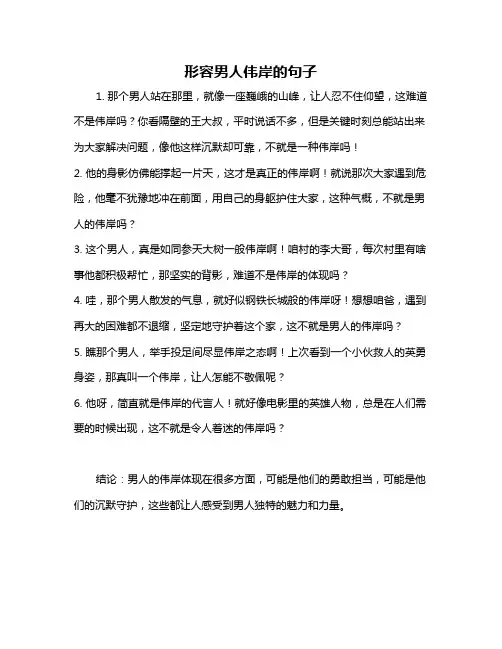 形容男人伟岸的句子

1. 那个男人站在那里，就像一座巍峨的山峰，让人忍不住仰望，这难道不是伟岸吗？你看隔壁的王大叔，平时说话不多，但是关键时刻总能站出来为大家解决问题，像他这样沉默却可靠，不就是一种伟岸吗！

2. 他的身影仿佛能撑起一片天，这才是真正的伟岸啊！就说那次大家遇到危险，他毫不犹豫地冲在前面，用自己的身躯护住大家，这种气概，不就是男人的伟岸吗？

3. 这个男人，真是如同参天大树一般伟岸啊！咱村的李大哥，每次村里有啥事他都积极帮忙，那坚实的背影，难道不是伟岸的体现吗？

4. 哇，那个男人散发的气息，就好似钢铁长城般的伟岸呀！想想咱爸，遇到再大的困难都不退缩，坚定地守护着这个家，这不就是男人的伟岸吗？

5. 瞧那个男人，举手投足间尽显伟岸之态啊！上次看到一个小伙救人的英勇身姿，那真叫一个伟岸，让人怎能不敬佩呢？

6. 他呀，简直就是伟岸的代言人！就好像电影里的英雄人物，总是在人们需要的时候出现，这不就是令人着迷的伟岸吗？

结论：男人的伟岸体现在很多方面，可能是他们的勇敢担当，可能是他们的沉默守护，这些都让人感受到男人独特的魅力和力量。